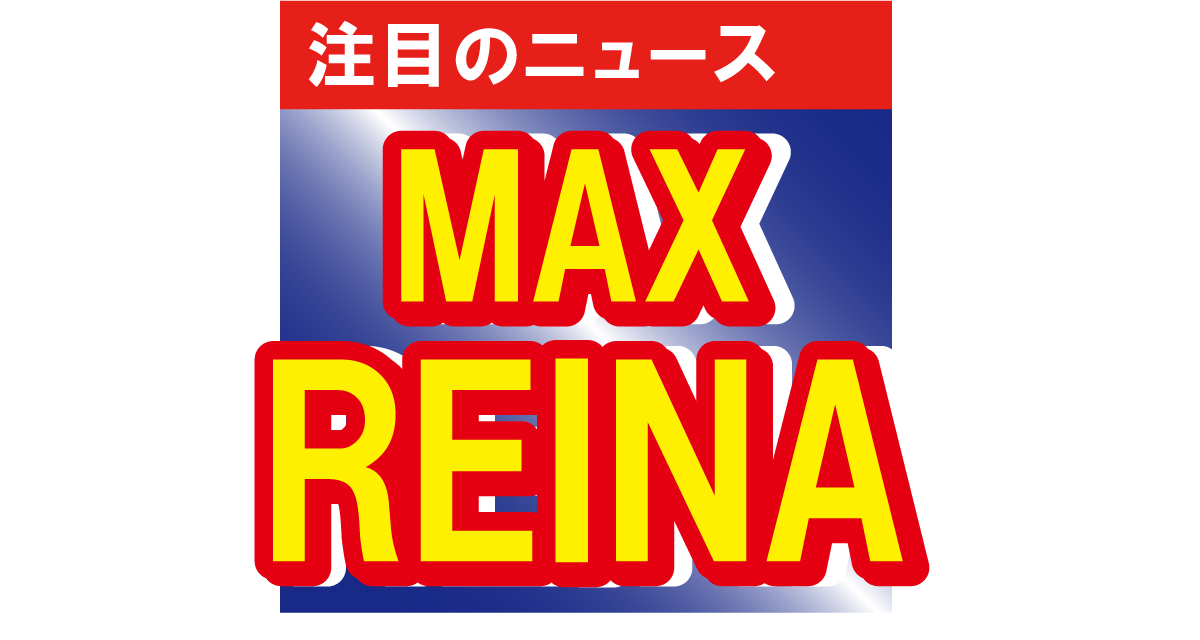 注目のニュース

MAX
REINA